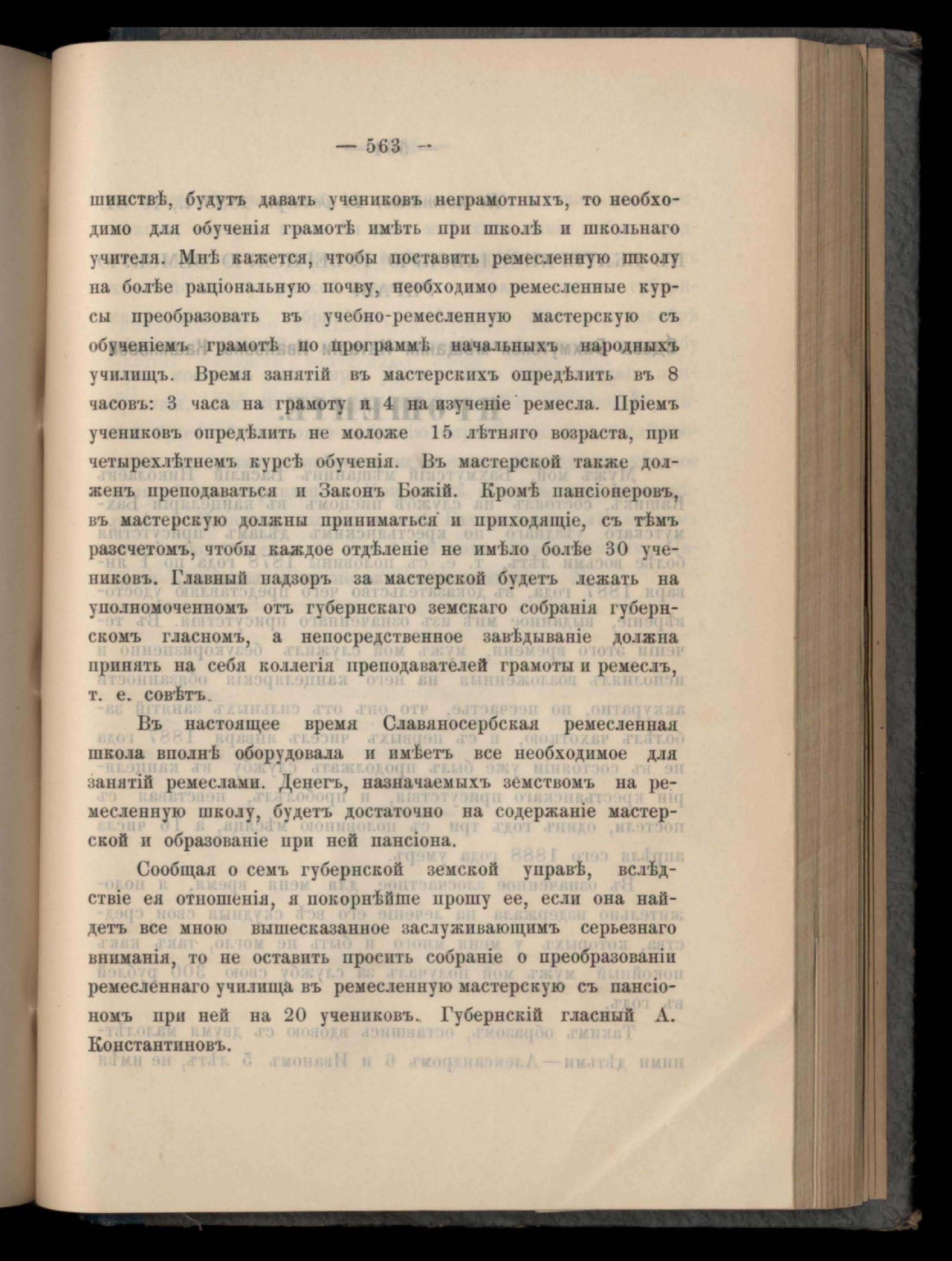 — 563 —

шинствѣ, будутъ давать учениковъ неграмотныхъ, то необходимо для обученія грамотѣ имѣть при школѣ и школьнаго учителя. Мнѣ кажется, чтобы поставить ремесленную школу на болѣе раціональную почву, необходимо ремесленные курсы преобразовать въ учебно-ремесленную мастерскую съ обученіемъ грамотѣ по программѣ начальныхъ народныхъ училищъ. Время занятій въ мастерскихъ опредѣлить въ 8 часовъ: 3 часа на грамоту и 4 на изученіе ремесла. Пріемъ учениковъ опредѣлить не моложе 15 лѣтняго возраста, при четырехлѣтнемъ курсѣ обученія. Въ мастерской также долженъ преподаваться и Законъ Божій. Кромѣ пансіонеровъ, въ мастерскую должны приниматься и приходящіе, съ тѣмъ разсчетомъ, чтобы каждое отдѣленіе не имѣло болѣе 30 учениковъ. Главный надзоръ за мастерской будетъ лежать на уполномоченномъ отъ губернскаго земскаго собранія губернскомъ гласномъ, а непосредственное завѣдываніе должна принять на себя коллегія преподавателей грамоты и ремеслъ, т. е. совѣтъ.

Въ настоящее время Славяносербская ремесленная школа вполнѣ оборудовала и имѣетъ все необходимое для занятій ремеслами. Денегъ, назначаемыхъ земствомъ на ремесленную школу, будетъ достаточно на содержаніе мастерской и образованіе при ней пансіона.

Сообщая о семъ губернской земской управѣ, вслѣдствіе ея отношенія, я покорнѣйше прошу ее, если она найдетъ все мною вышесказанное заслуживающимъ серьезнаго вниманія, то не оставить просить собраніе о преобразованіи ремесленнаго училища въ ремесленную мастерскую съ пансіономъ при ней на 20 учениковъ. Губернскій гласный А. Константиновъ.